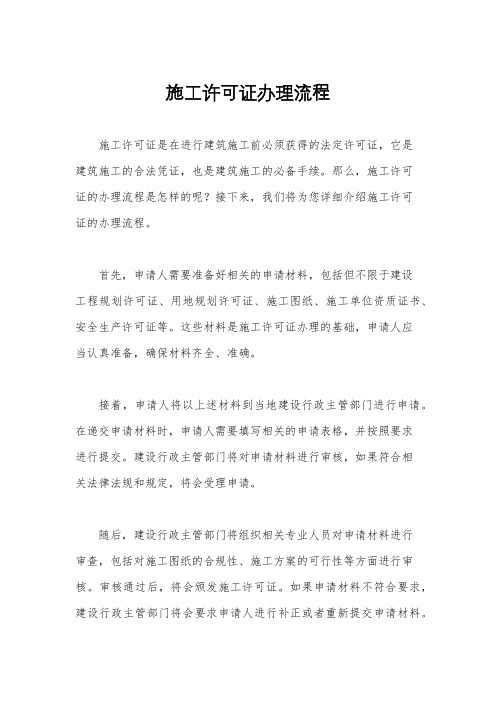 施工许可证办理流程

施工许可证是在进行建筑施工前必须获得的法定许可证，它是建筑施工的合法凭证，也是建筑施工的必备手续。那么，施工许可证的办理流程是怎样的呢？接下来，我们将为您详细介绍施工许可证的办理流程。

首先，申请人需要准备好相关的申请材料，包括但不限于建设工程规划许可证、用地规划许可证、施工图纸、施工单位资质证书、安全生产许可证等。这些材料是施工许可证办理的基础，申请人应当认真准备，确保材料齐全、准确。

接着，申请人将以上述材料到当地建设行政主管部门进行申请。在递交申请材料时，申请人需要填写相关的申请表格，并按照要求进行提交。建设行政主管部门将对申请材料进行审核，如果符合相关法律法规和规定，将会受理申请。

随后，建设行政主管部门将组织相关专业人员对申请材料进行审查，包括对施工图纸的合规性、施工方案的可行性等方面进行审核。审核通过后，将会颁发施工许可证。如果申请材料不符合要求，建设行政主管部门将会要求申请人进行补正或者重新提交申请材料。